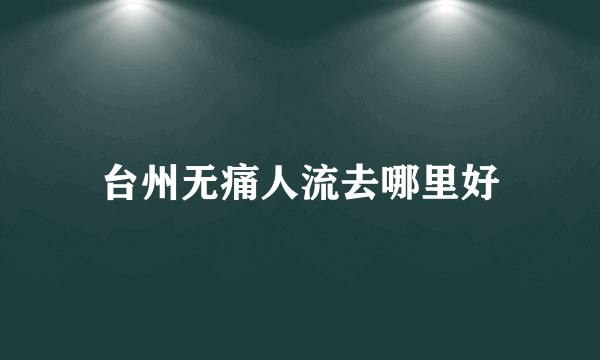 台州无痛人流去哪里好